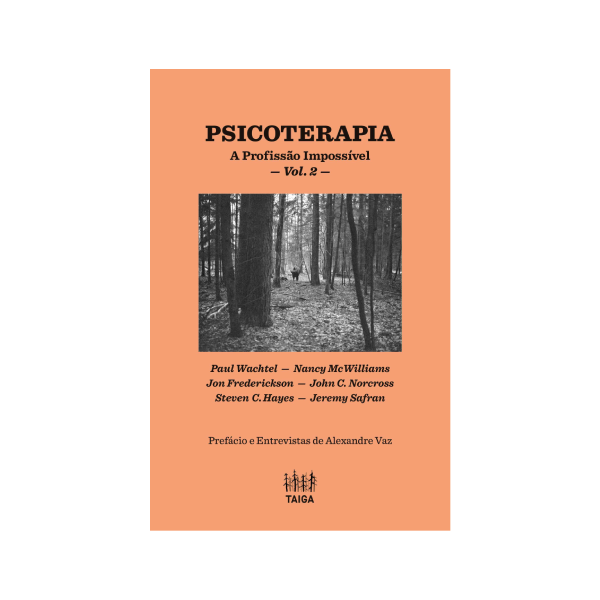 PSICOTERAPIA
A Profissão Impossível
— Vol. 2 —

Paul Wachtel — Nancy McWilliams
Jon Frederickson — John C. Norcross
Steven C. Hayes — Jeremy Safran

Prefácio e Entrevistas de Alexandre Vaz

TAIGA